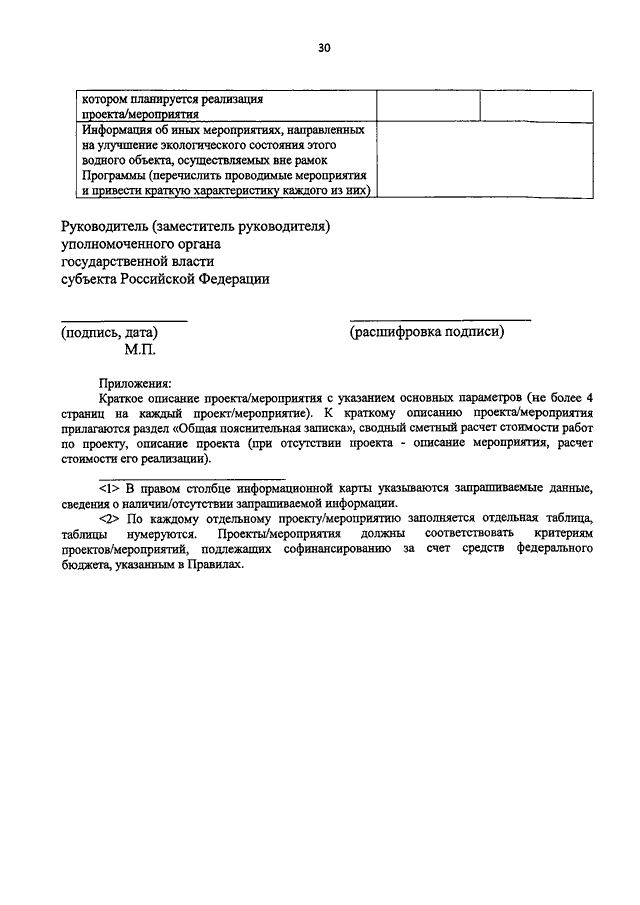 30

| котором планируется реализация проекта/мероприятия | | |
|---|---|---|
| Информация об иных мероприятиях, направленных на улучшение экологического состояния этого водного объекта, осуществляемых вне рамок Программы (перечислить проводимые мероприятия и привести краткую характеристику каждого из них) | | |

Руководитель (заместитель руководителя) уполномоченного органа государственной власти субъекта Российской Федерации

(подпись, дата)
М.П.

(расшифровка подписи)

Приложения:
Краткое описание проекта/мероприятия с указанием основных параметров (не более 4 страниц на каждый проект/мероприятие). К краткому описанию проекта/мероприятия прилагаются раздел «Общая пояснительная записка», сводный сметный расчет стоимости работ по проекту, описание проекта (при отсутствии проекта - описание мероприятия, расчет стоимости его реализации).

<1> В правом столбце информационной карты указываются запрашиваемые данные, сведения о наличии/отсутствии запрашиваемой информации.

<2> По каждому отдельному проекту/мероприятию заполняется отдельная таблица, таблицы нумеруются. Проекты/мероприятия должны соответствовать критериям проектов/мероприятий, подлежащих софинансированию за счет средств федерального бюджета, указанным в Правилах.